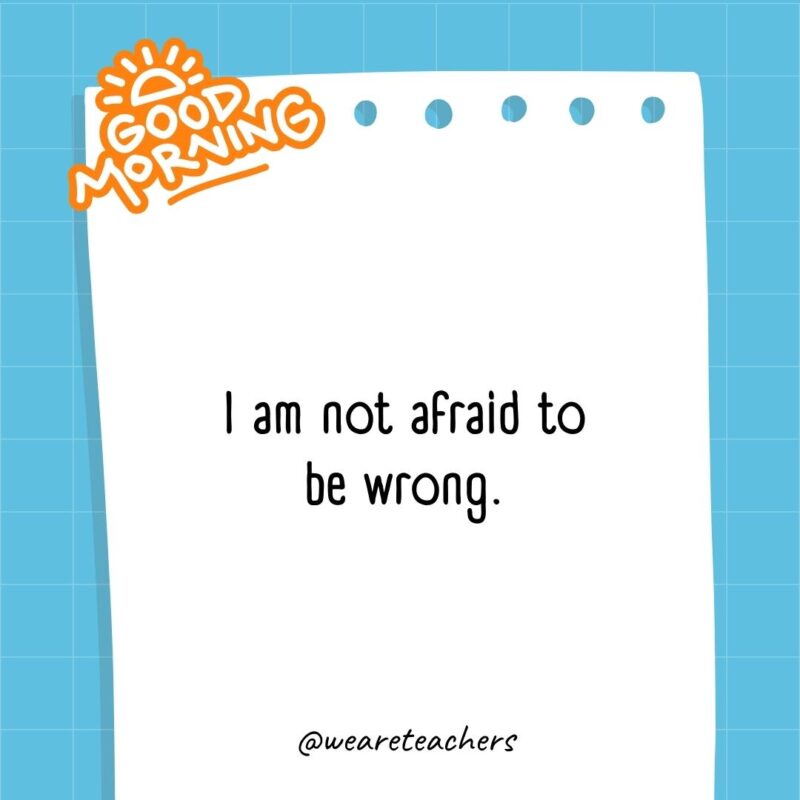 GOOD MORNING

I am not afraid to be wrong.

@weareteachers